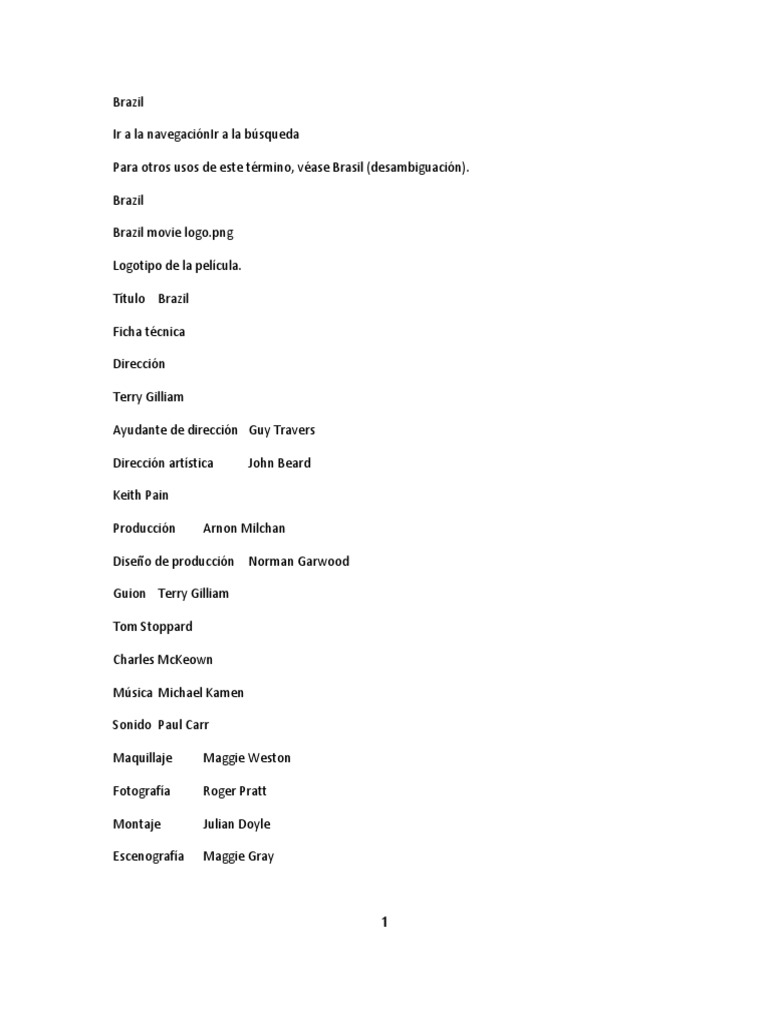 Brazil

Ir a la navegaciónIr a la búsqueda

Para otros usos de este término, véase Brasil (desambiguación).

Brazil

Brazil movie logo.png

Logotipo de la película.

Título Brazil

Ficha técnica

Dirección

Terry Gilliam

Ayudante de dirección Guy Travers

Dirección artística John Beard

Keith Pain

Producción Arnon Milchan

Diseño de producción Norman Garwood

Guion Terry Gilliam

Tom Stoppard

Charles McKeown

Música Michael Kamen

Sonido Paul Carr

Maquillaje Maggie Weston

Fotografía Roger Pratt

Montaje Julian Doyle

Escenografía Maggie Gray

1